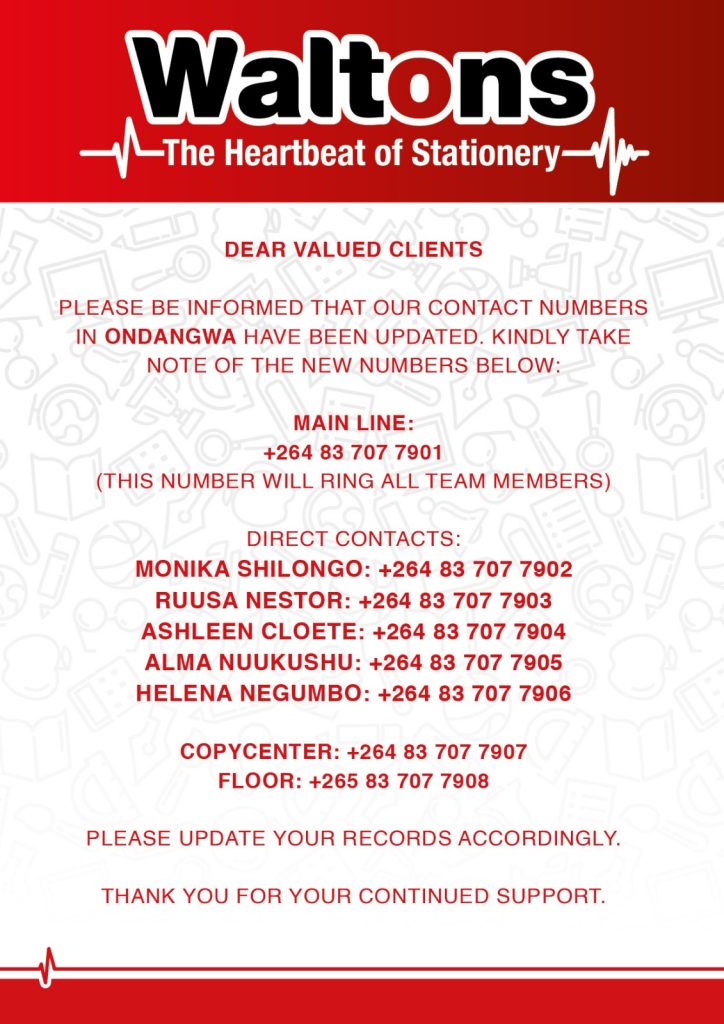 Waltons
The Heartbeat of Stationery

DEAR VALUED CLIENTS

PLEASE BE INFORMED THAT OUR CONTACT NUMBERS IN ONDANGWA HAVE BEEN UPDATED. KINDLY TAKE NOTE OF THE NEW NUMBERS BELOW:

MAIN LINE:
+264 83 707 7901
(THIS NUMBER WILL RING ALL TEAM MEMBERS)

DIRECT CONTACTS:
MONIKA SHILONGO: +264 83 707 7902
RUUSA NESTOR: +264 83 707 7903
ASHLEEN CLOETE: +264 83 707 7904
ALMA NUUKUSHU: +264 83 707 7905
HELENA NEGUMBO: +264 83 707 7906

COPYCENTER: +264 83 707 7907
FLOOR: +265 83 707 7908

PLEASE UPDATE YOUR RECORDS ACCORDINGLY.

THANK YOU FOR YOUR CONTINUED SUPPORT.